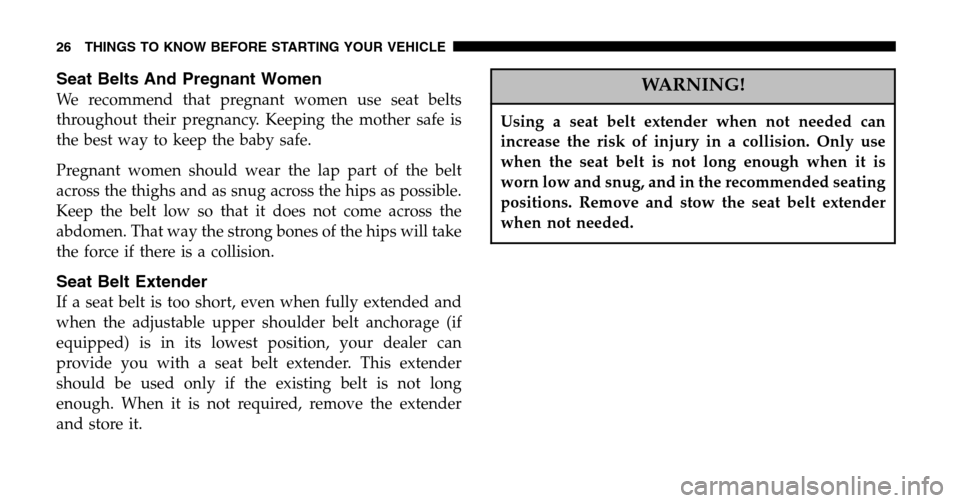 26 THINGS TO KNOW BEFORE STARTING YOUR VEHICLE

Seat Belts And Pregnant Women

We recommend that pregnant women use seat belts throughout their pregnancy. Keeping the mother safe is the best way to keep the baby safe.

Pregnant women should wear the lap part of the belt across the thighs and as snug across the hips as possible. Keep the belt low so that it does not come across the abdomen. That way the strong bones of the hips will take the force if there is a collision.

Seat Belt Extender

If a seat belt is too short, even when fully extended and when the adjustable upper shoulder belt anchorage (if equipped) is in its lowest position, your dealer can provide you with a seat belt extender. This extender should be used only if the existing belt is not long enough. When it is not required, remove the extender and store it.

WARNING!

Using a seat belt extender when not needed can increase the risk of injury in a collision. Only use when the seat belt is not long enough when it is worn low and snug, and in the recommended seating positions. Remove and stow the seat belt extender when not needed.

carmanualsonline.info